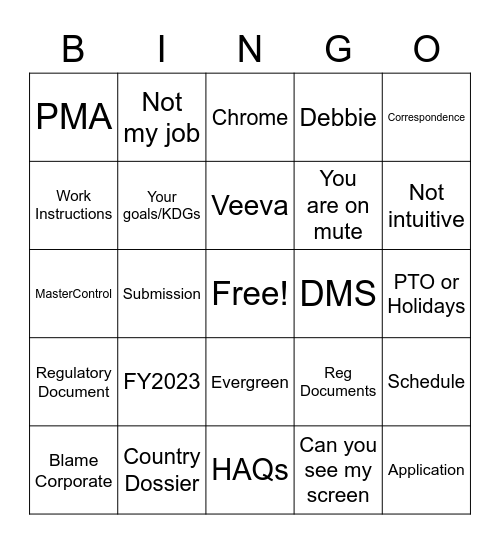 | B | I | N | G | O |
|---|---|---|---|---|
| PMA | Not my job | Chrome | Debbie | Correspondence |
| Work Instructions | Your goals/KDGs | Veeva | You are on mute | Not intuitive |
| MasterControl | Submission | Free! | DMS | PTO or Holidays |
| Regulatory Document | FY2023 | Evergreen | Reg Documents | Schedule |
| Blame Corporate | Country Dossier | HAQs | Can you see my screen | Application |